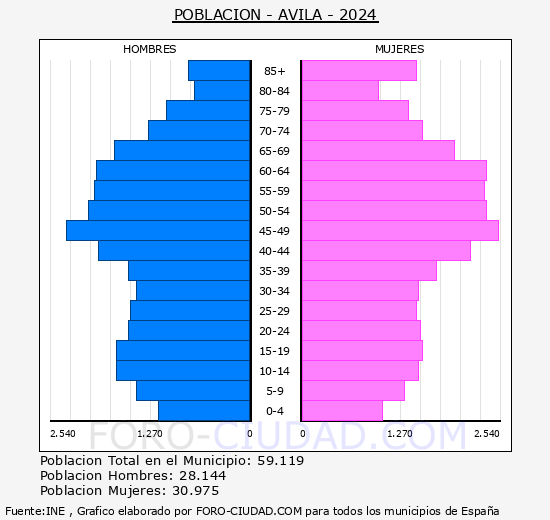 POBLACION - AVILA - 2024

HOMBRES

MUJERES

85+
80-84
75-79
70-74
65-69
60-64
55-59
50-54
45-49
40-44
35-39
30-34
25-29
20-24
15-19
10-14
5-9
0-4

2.540 1.270 0 0 1.270 2.540

FORO-CIUDAD.COM

Poblacion Total en el Municipio: 59.119
Poblacion Hombres: 28.144
Poblacion Mujeres: 30.975

Fuente:INE , Grafico elaborado por FORO-CIUDAD.COM para todos los municipios de España